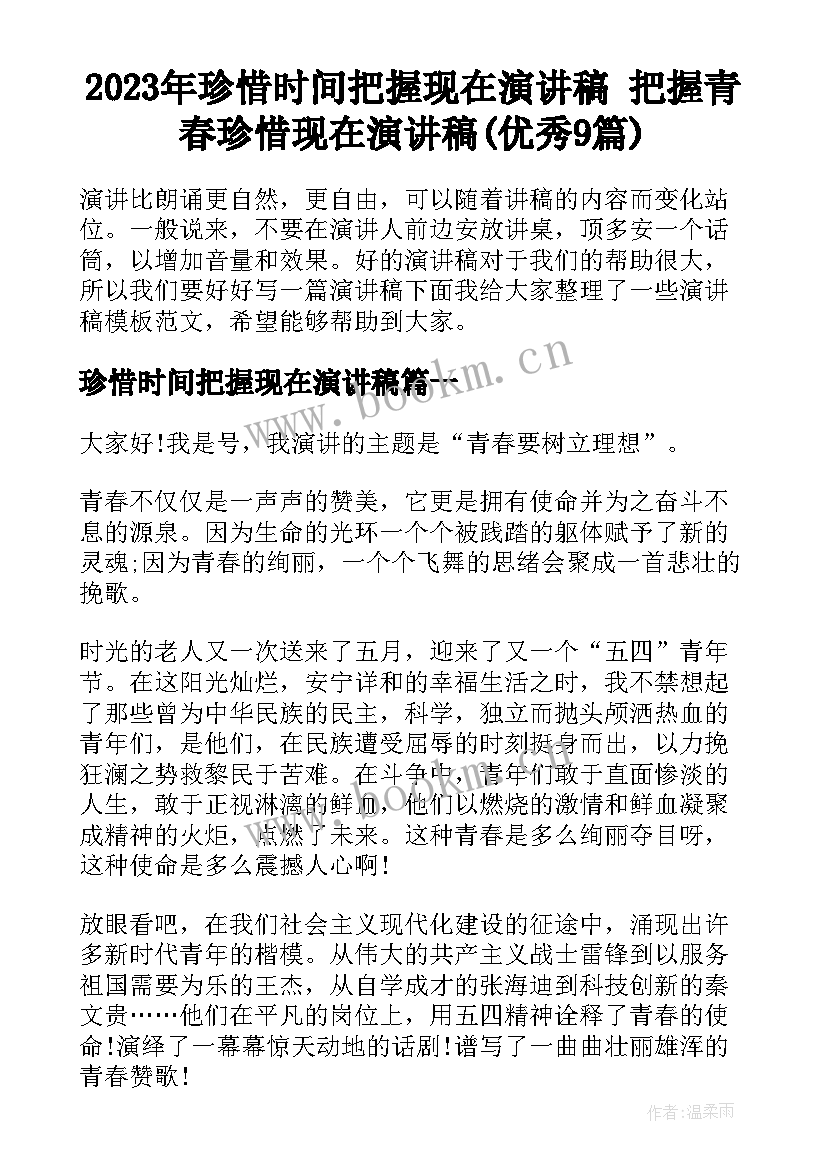 2023年珍惜时间把握现在演讲稿 把握青春珍惜现在演讲稿(优秀9篇)

演讲比朗诵更自然，更自由，可以随着讲稿的内容而变化站位。一般说来，不要在演讲人前边安放讲桌，顶多安一个话筒，以增加音量和效果。好的演讲稿对于我们的帮助很大，所以我们要好好写一篇演讲稿下面我给大家整理了一些演讲稿模板范文，希望能够帮助到大家。

珍惜时间把握现在演讲稿篇一

www.bookm.cn

大家好!我是号，我演讲的主题是“青春要树立理想”。

青春不仅仅是一声声的赞美，它更是拥有使命并为之奋斗不息的源泉。因为生命的光环一个个被践踏的躯体赋予了新的灵魂;因为青春的绚丽，一个个飞舞的思绪会聚成一首悲壮的挽歌。

时光的老人又一次送来了五月，迎来了又一个“五四”青年节。在这阳光灿烂，安宁详和的幸福生活之时，我不禁想起了那些曾为中华民族的民主，科学，独立而抛头颅洒热血的青年们，是他们，在民族遭受屈辱的时刻挺身而出，以力挽狂澜之势救黎民于苦难。在斗争中，青年们敢于直面惨淡的人生，敢于正视淋漓的鲜血，他们以燃烧的激情和鲜血凝聚成精神的火炬，点燃了未来。这种青春是多么绚丽夺目呀，这种使命是多么震撼人心啊!

放眼看吧，在我们社会主义现代化建设的征途中，涌现出许多新时代青年的楷模。从伟大的共产主义战士雷锋到以服务祖国需要为乐的王杰，从自学成才的张海迪到科技创新的秦文贵……他们在平凡的岗位上，用五四精神诠释了青春的使命!演绎了一幕幕惊天动地的话剧!谱写了一曲曲壮丽雄浑的青春赞歌!

作者:温柔雨